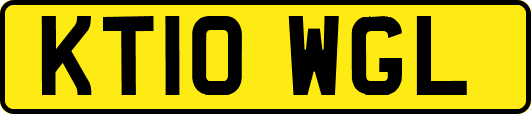 KT10 WGL